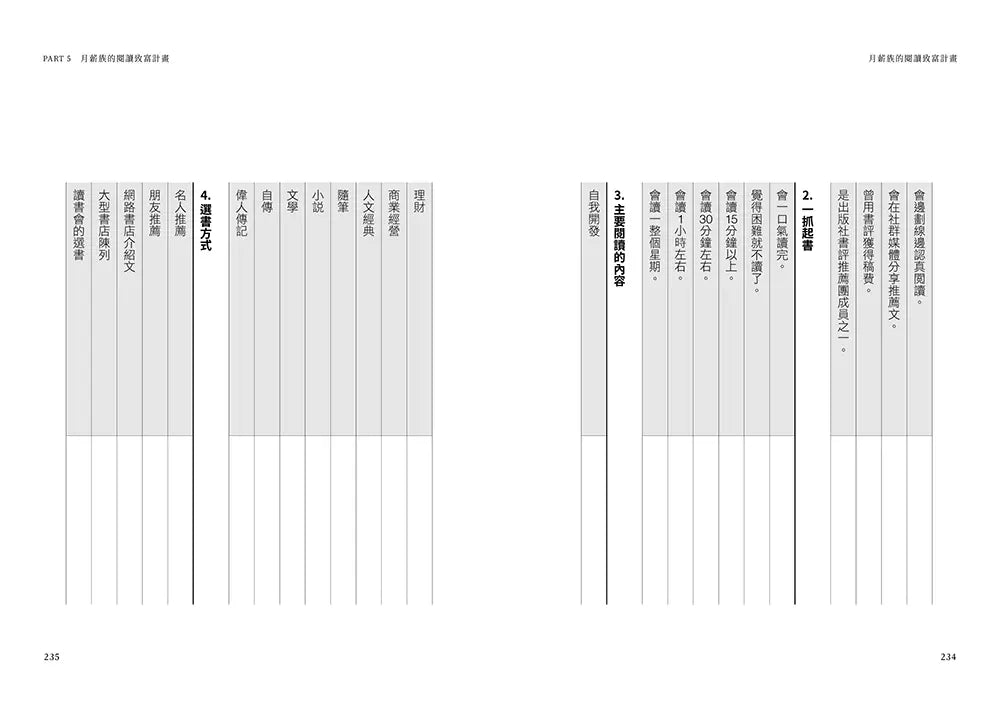 月薪族的閱讀致富計畫

會邊劃線邊認真閱讀。
會在社群媒體分享推薦文。
曾用書評獲得稿費。
是出版社書評推薦團成員之一。

2. 一抓起書

會一口氣讀完。
覺得困難就不讀了。
會讀15分鐘以上。
會讀30分鐘左右。
會讀1小時左右。
會讀一整個星期。

3. 主要閱讀的內容

自我開發

234

PART 5 月薪族的閱讀致富計畫

理財
商業經營
人文經典
隨筆
小說
文學
自傳
偉人傳記

4. 選書方式

名人推薦
朋友推薦
網路書店介紹文
大型書店陳列
讀書會的選書

235